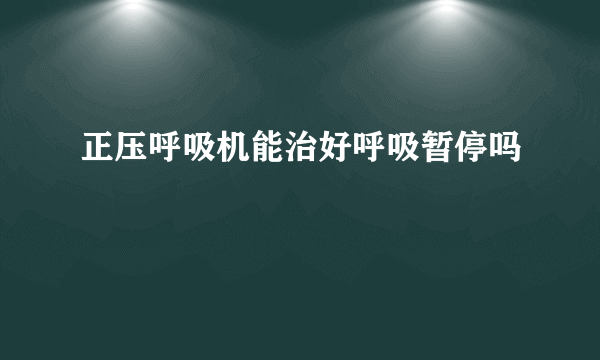 正压呼吸机能治好呼吸暂停吗